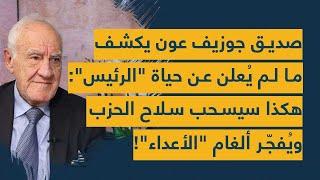 صديق جوزيف عون يكشف ما لم يُعلن عن حياة "الرئيس": هكذا سيسحب سلاح الحزب ويُفجّر ألغام "الأعداء"!